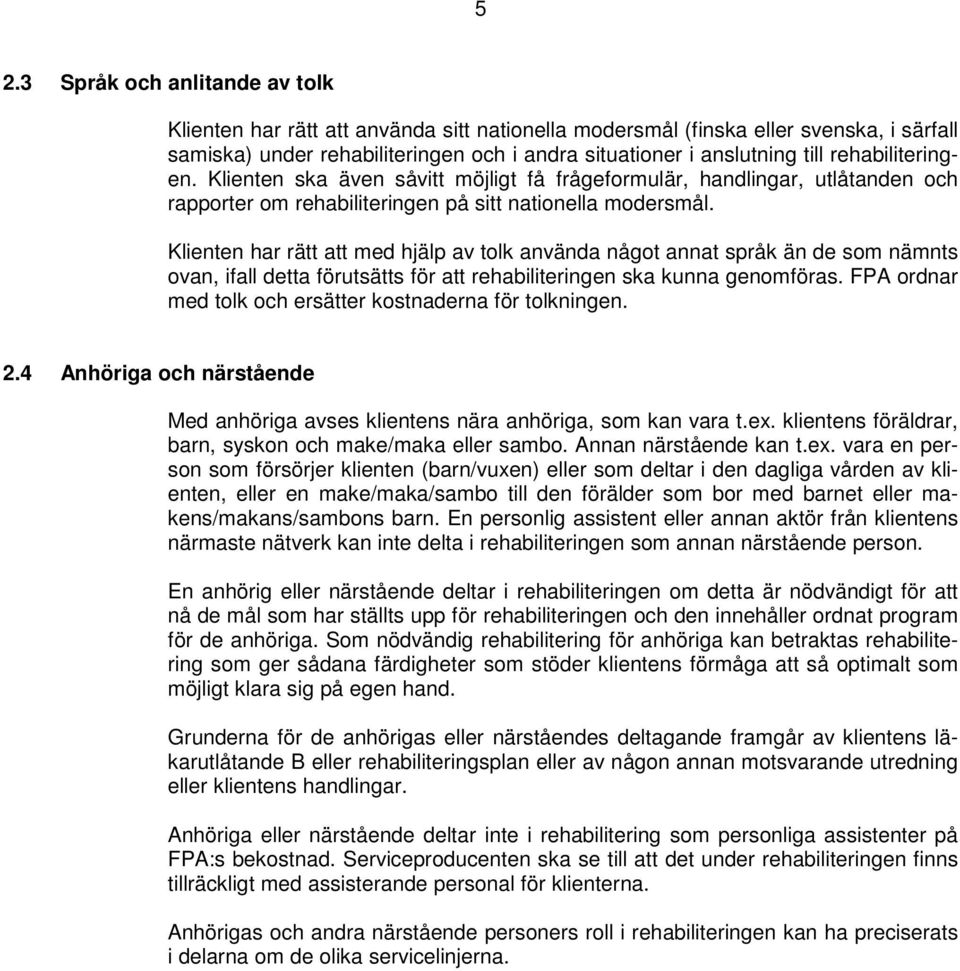 5

2.3 Språk och anlitande av tolk

Klienten har rätt att använda sitt nationella modersmål (finska eller svenska, i särfall samiska) under rehabiliteringen och i andra situationer i anslutning till rehabiliteringen. Klienten ska även såvitt möjligt få frågeformulär, handlingar, utlåtanden och rapporter om rehabiliteringen på sitt nationella modersmål.

Klienten har rätt att med hjälp av tolk använda något annat språk än de som nämnts ovan, ifall detta förutsätts för att rehabiliteringen ska kunna genomföras. FPA ordnar med tolk och ersätter kostnaderna för tolkningen.

2.4 Anhöriga och närstående

Med anhöriga avses klientens nära anhöriga, som kan vara t.ex. klientens föräldrar, barn, syskon och make/maka eller sambo. Annan närstående kan t.ex. vara en person som försörjer klienten (barn/vuxen) eller som deltar i den dagliga vården av klienten, eller en make/maka/sambo till den förälder som bor med barnet eller makens/makans/sambons barn. En personlig assistent eller annan aktör från klientens närmaste nätverk kan inte delta i rehabiliteringen som annan närstående person.

En anhörig eller närstående deltar i rehabiliteringen om detta är nödvändigt för att nå de mål som har ställts upp för rehabiliteringen och den innehåller ordnat program för de anhöriga. Som nödvändig rehabilitering för anhöriga kan betraktas rehabilitering som ger sådana färdigheter som stöder klientens förmåga att så optimalt som möjligt klara sig på egen hand.

Grunderna för de anhörigas eller närståendes deltagande framgår av klientens läkarutlåtande B eller rehabiliteringsplan eller av någon annan motsvarande utredning eller klientens handlingar.

Anhöriga eller närstående deltar inte i rehabilitering som personliga assistenter på FPA:s bekostnad. Serviceproducenten ska se till att det under rehabiliteringen finns tillräckligt med assisterande personal för klienterna.

Anhörigas och andra närstående personers roll i rehabiliteringen kan ha preciserats i delarna om de olika servicelinjerna.